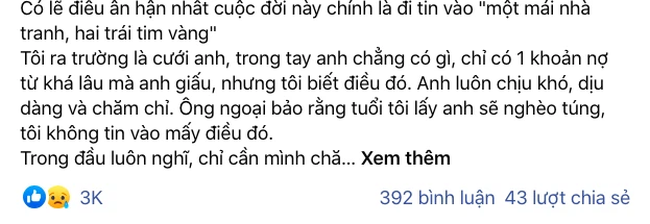 Có lẽ điều ân hận nhất cuộc đời này chính là đi tin vào "một mái nhà tranh, hai trái tim vàng"
Tôi ra trường là cưới anh, trong tay anh chẳng có gì, chỉ có 1 khoản nợ từ khá lâu mà anh giấu, nhưng tôi biết điều đó. Anh luôn chịu khó, dịu dàng và chăm chỉ. Ông ngoại bảo rằng tuổi tôi lấy anh sẽ nghèo túng, tôi không tin vào mấy điều đó.
Trong đầu luôn nghĩ, chỉ cần mình chă... Xem thêm

3K

392 bình luận 43 lượt chia sẻ